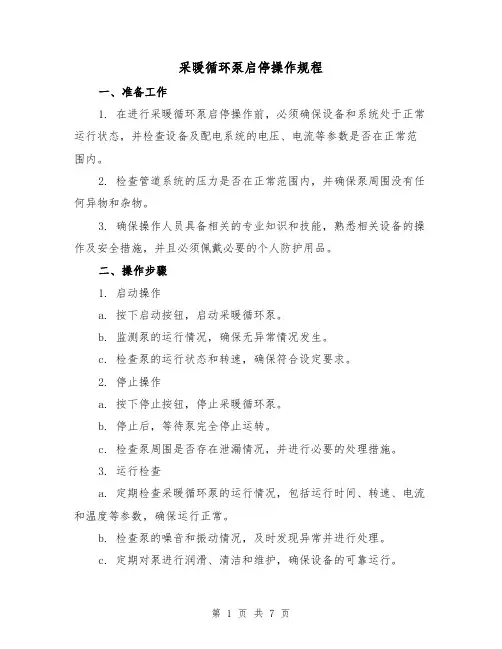 采暖循环泵启停操作规程

一、准备工作

1. 在进行采暖循环泵启停操作前，必须确保设备和系统处于正常运行状态，并检查设备及配电系统的电压、电流等参数是否在正常范围内。

2. 检查管道系统的压力是否在正常范围内，并确保泵周围没有任何异物和杂物。

3. 确保操作人员具备相关的专业知识和技能，熟悉相关设备的操作及安全措施，并且必须佩戴必要的个人防护用品。

二、操作步骤

1. 启动操作

a. 按下启动按钮，启动采暖循环泵。

b. 监测泵的运行情况，确保无异常情况发生。

c. 检查泵的运行状态和转速，确保符合设定要求。

2. 停止操作

a. 按下停止按钮，停止采暖循环泵。

b. 停止后，等待泵完全停止运转。

c. 检查泵周围是否存在泄漏情况，并进行必要的处理措施。

3. 运行检查

a. 定期检查采暖循环泵的运行情况，包括运行时间、转速、电流和温度等参数，确保运行正常。

b. 检查泵的噪音和振动情况，及时发现异常并进行处理。

c. 定期对泵进行润滑、清洁和维护，确保设备的可靠运行。

第 1 页 共 7 页